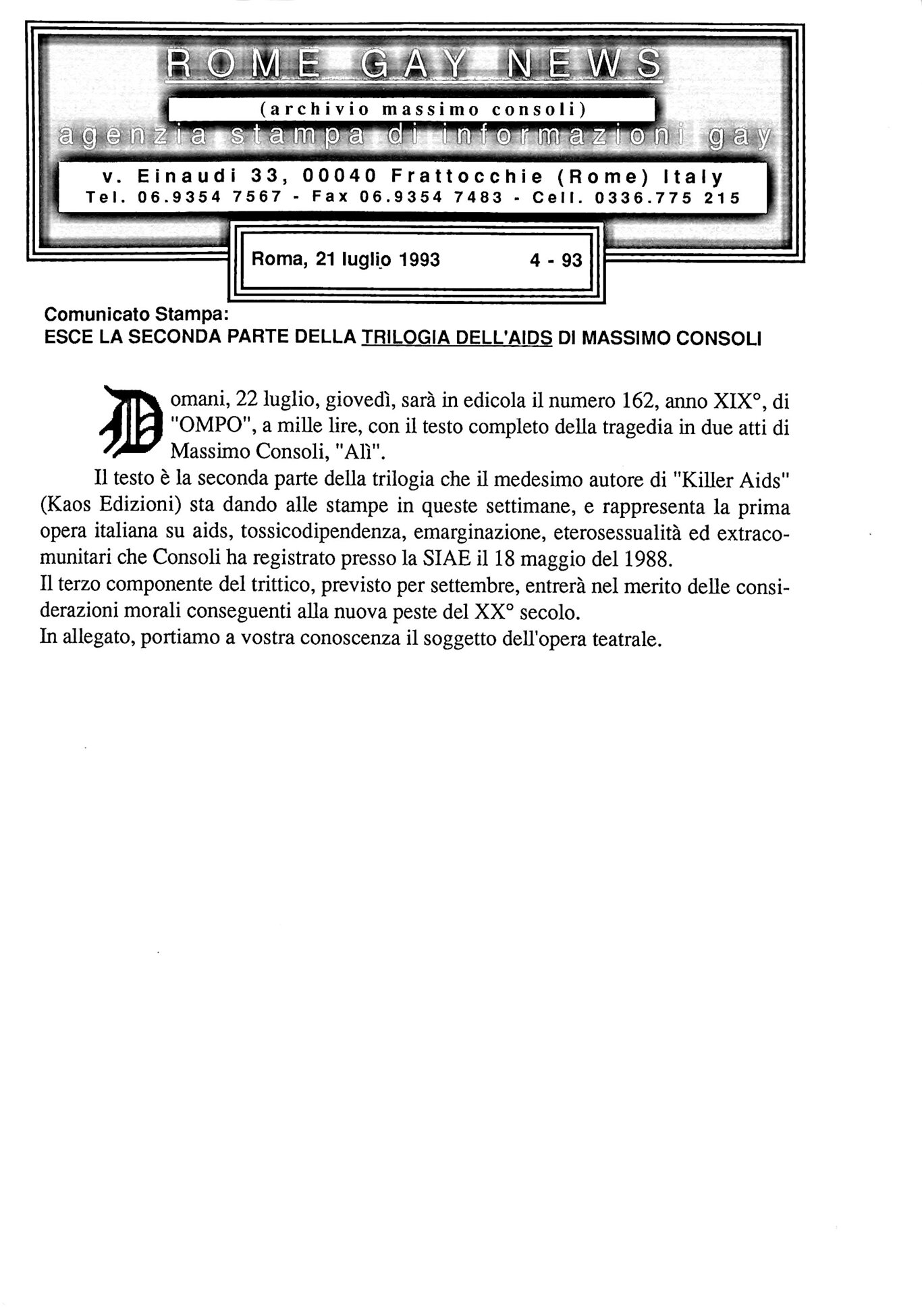 ROME GAY NEWS

(archivio massimo consoli)

agenzia stampa di informazioni gay

v. Einaudi 33, 00040 Frattocchie (Rome) Italy
Tel. 06.9354 7567 - Fax 06.9354 7483 - Cell. 0336.775 215

Roma, 21 luglio 1993 4 - 93

Comunicato Stampa:
ESCE LA SECONDA PARTE DELLA TRILOGIA DELL'AIDS DI MASSIMO CONSOLI

Domani, 22 luglio, giovedì, sarà in edicola il numero 162, anno XIX°, di "OMPO", a mille lire, con il testo completo della tragedia in due atti di Massimo Consoli, "Alì".

Il testo è la seconda parte della trilogia che il medesimo autore di "Killer Aids" (Kaos Edizioni) sta dando alle stampe in queste settimane, e rappresenta la prima opera italiana su aids, tossicodipendenza, emarginazione, eterosessualità ed extracomunitari che Consoli ha registrato presso la SIAE il 18 maggio del 1988.
Il terzo componente del trittico, previsto per settembre, entrerà nel merito delle considerazioni morali conseguenti alla nuova peste del XX° secolo.
In allegato, portiamo a vostra conoscenza il soggetto dell'opera teatrale.